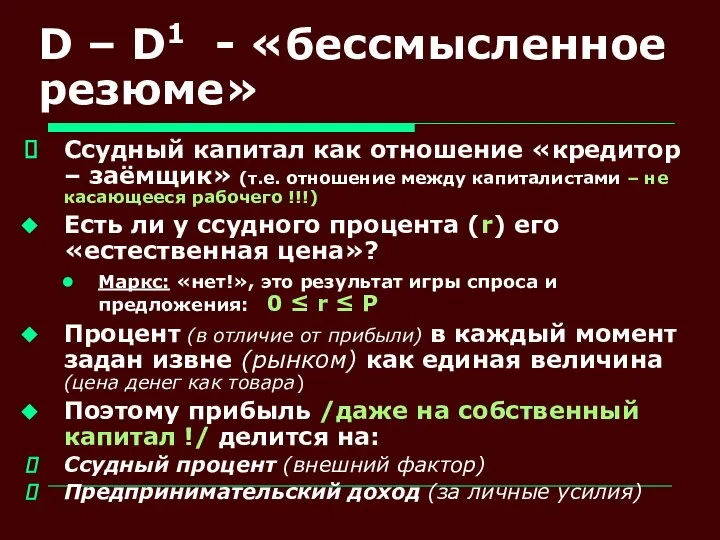 D – D$^1$ - «бессмысленное резюме»

 Ссудный капитал как отношение «кредитор – заёмщик» (т.е. отношение между капиталистами – не касающееся рабочего !!!)

Есть ли у ссудного процента (r) его «естественная цена»?

Маркс: «нет!», это результат игры спроса и предложения: $0 \leq r \leq P$

Процент (в отличие от прибыли) в каждый момент задан извне (рынком) как единая величина (цена денег как товара)

Поэтому прибыль /даже на собственный капитал !/ делится на:

 Ссудный процент (внешний фактор)

 Предпринимательский доход (за личные усилия)